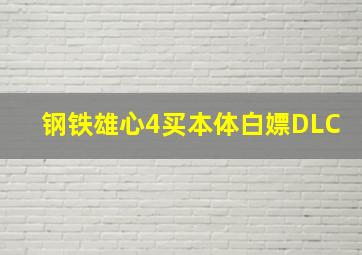 钢铁雄心4买本体白嫖DLC